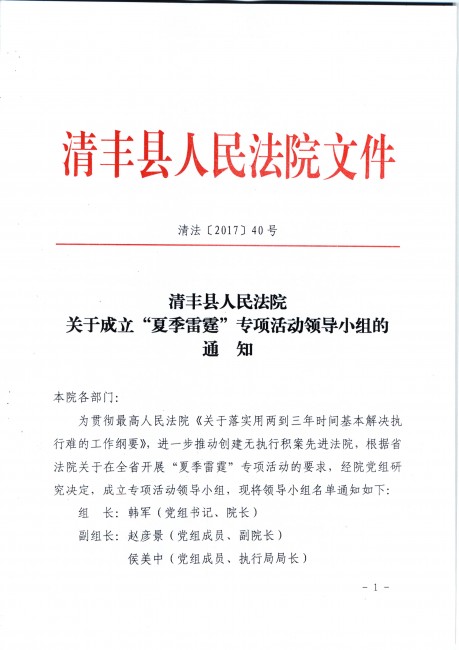 清丰县人民法院文件

清法〔2017〕40号

清丰县人民法院
关于成立“夏季雷霆”专项活动领导小组的
通　知

本院各部门：

为贯彻最高人民法院《关于落实用两到三年时间基本解决执行难的工作纲要》，进一步推动创建无执行积案先进法院，根据省法院关于在全省开展“夏季雷霆”专项活动的要求，经院党组研究决定，成立专项活动领导小组，现将领导小组名单通知如下：

组　长：韩军（党组书记、院长）

副组长：赵彦景（党组成员、副院长）

侯美中（党组成员、执行局局长）

－1－